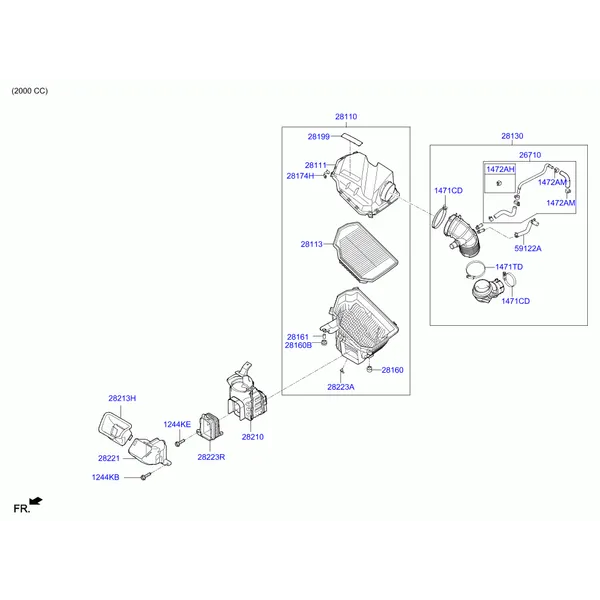 (2000 CC)

28110
28199
28111
28174H
28113
28161
28160B
28160
28223A

28130
26710
1472AH
1472AM
1472AM
1471CD
59122A
1471TD
1471CD

28213H
1244KE
28221
28223R
28210
1244KB

FR.